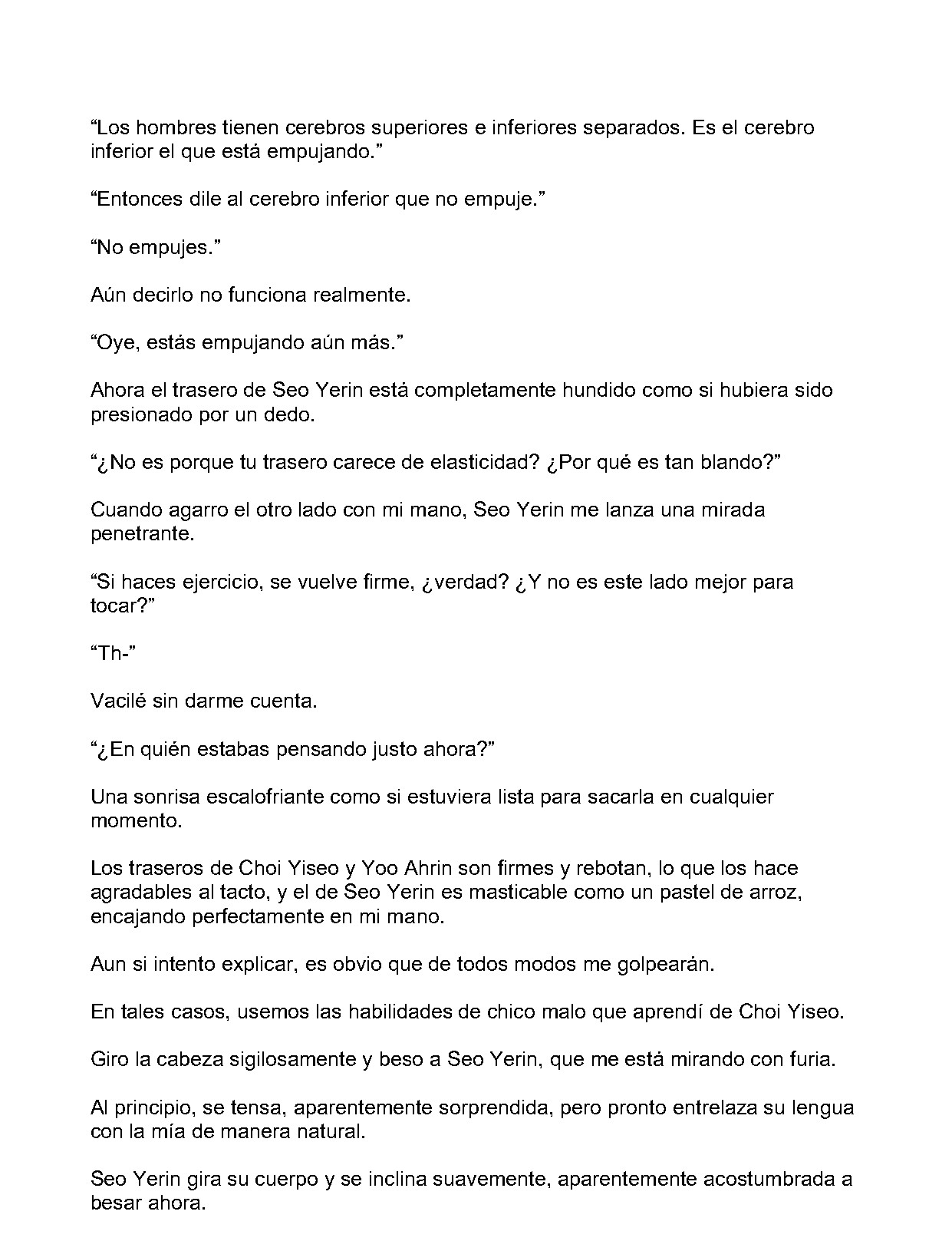 "Los hombres tienen cerebros superiores e inferiores separados. Es el cerebro inferior el que está empujando."

"Entonces dile al cerebro inferior que no empuje."

"No empujes."

Aún decirlo no funciona realmente.

"Oye, estás empujando aún más."

Ahora el trasero de Seo Yerin está completamente hundido como si hubiera sido presionado por un dedo.

"¿No es porque tu trasero carece de elasticidad? ¿Por qué es tan blando?"

Cuando agarro el otro lado con mi mano, Seo Yerin me lanza una mirada penetrante.

"Si haces ejercicio, se vuelve firme, ¿verdad? ¿Y no es este lado mejor para tocar?"

"Th-"

Vacilé sin darme cuenta.

"¿En quién estabas pensando justo ahora?"

Una sonrisa escalofriante como si estuviera lista para sacarla en cualquier momento.

Los traseros de Choi Yiseo y Yoo Ahrin son firmes y rebotan, lo que los hace agradables al tacto, y el de Seo Yerin es masticable como un pastel de arroz, encajando perfectamente en mi mano.

Aun si intento explicar, es obvio que de todos modos me golpearán.

En tales casos, usemos las habilidades de chico malo que aprendí de Choi Yiseo.

Giro la cabeza sigilosamente y beso a Seo Yerin, que me está mirando con furia.

Al principio, se tensa, aparentemente sorprendida, pero pronto entrelaza su lengua con la mía de manera natural.

Seo Yerin gira su cuerpo y se inclina suavemente, aparentemente acostumbrada a besar ahora.